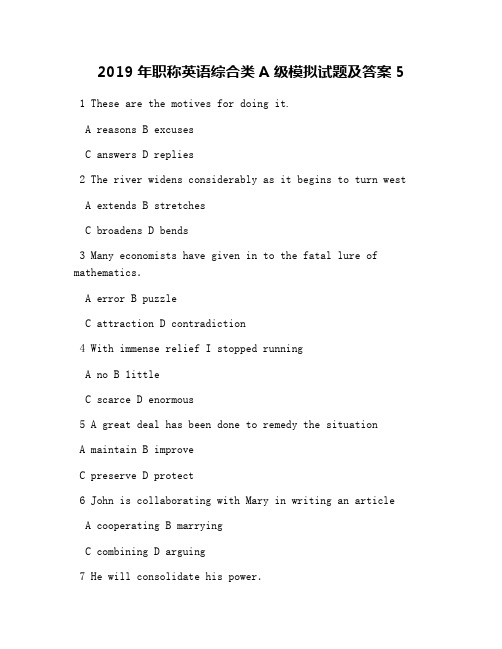 2019 年职称英语综合类 A 级模拟试题及答案 5

1 These are the motives for doing it.

A reasons B excuses

C answers D replies

2 The river widens considerably as it begins to turn west

A extends B stretches

C broadens D bends

3 Many economists have given in to the fatal lure of mathematics.

A error B puzzle

C attraction D contradiction

4 With immense relief I stopped running

A no B little

C scarce D enormous

5 A great deal has been done to remedy the situation

A maintain B improve

C preserve D protect

6 John is collaborating with Mary in writing an article

A cooperating B marrying

C combining D arguing

7 He will consolidate his power.